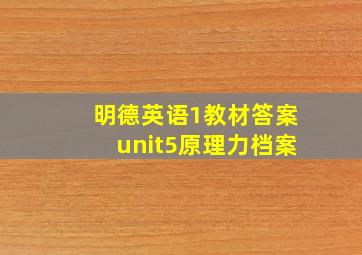 明德英语1教材答案
unit5原理力档案